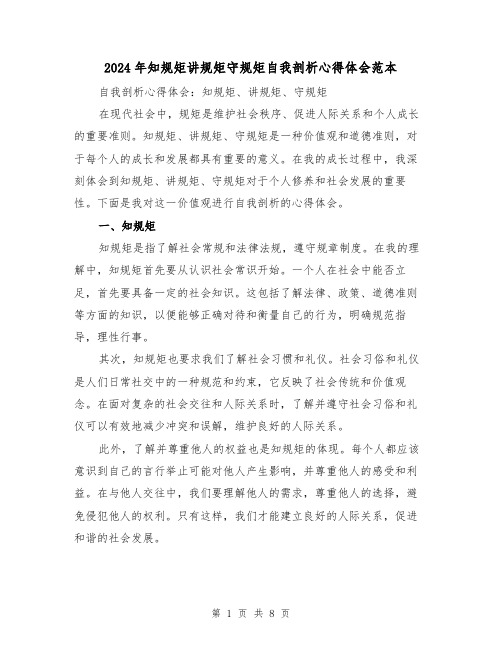 2024年知规矩讲规矩守规矩自我剖析心得体会范本

自我剖析心得体会：知规矩、讲规矩、守规矩

在现代社会中，规矩是维护社会秩序、促进人际关系和个人成长的重要准则。知规矩、讲规矩、守规矩是一种价值观和道德准则，对于每个人的成长和发展都具有重要的意义。在我的成长过程中，我深刻体会到知规矩、讲规矩、守规矩对于个人修养和社会发展的重要性。下面是我对这一价值观进行自我剖析的心得体会。

一、知规矩

知规矩是指了解社会常规和法律法规，遵守规章制度。在我的理解中，知规矩首先要从认识社会常识开始。一个人在社会中能否立足，首先要具备一定的社会知识。这包括了解法律、政策、道德准则等方面的知识，以便能够正确对待和衡量自己的行为，明确规范指导，理性行事。

其次，知规矩也要求我们了解社会习惯和礼仪。社会习俗和礼仪是人们日常社交中的一种规范和约束，它反映了社会传统和价值观念。在面对复杂的社会交往和人际关系时，了解并遵守社会习俗和礼仪可以有效地减少冲突和误解，维护良好的人际关系。

此外，了解并尊重他人的权益也是知规矩的体现。每个人都应该意识到自己的言行举止可能对他人产生影响，并尊重他人的感受和利益。在与他人交往中，我们要理解他人的需求，尊重他人的选择，避免侵犯他人的权利。只有这样，我们才能建立良好的人际关系，促进和谐的社会发展。

第 1 页 共 8 页